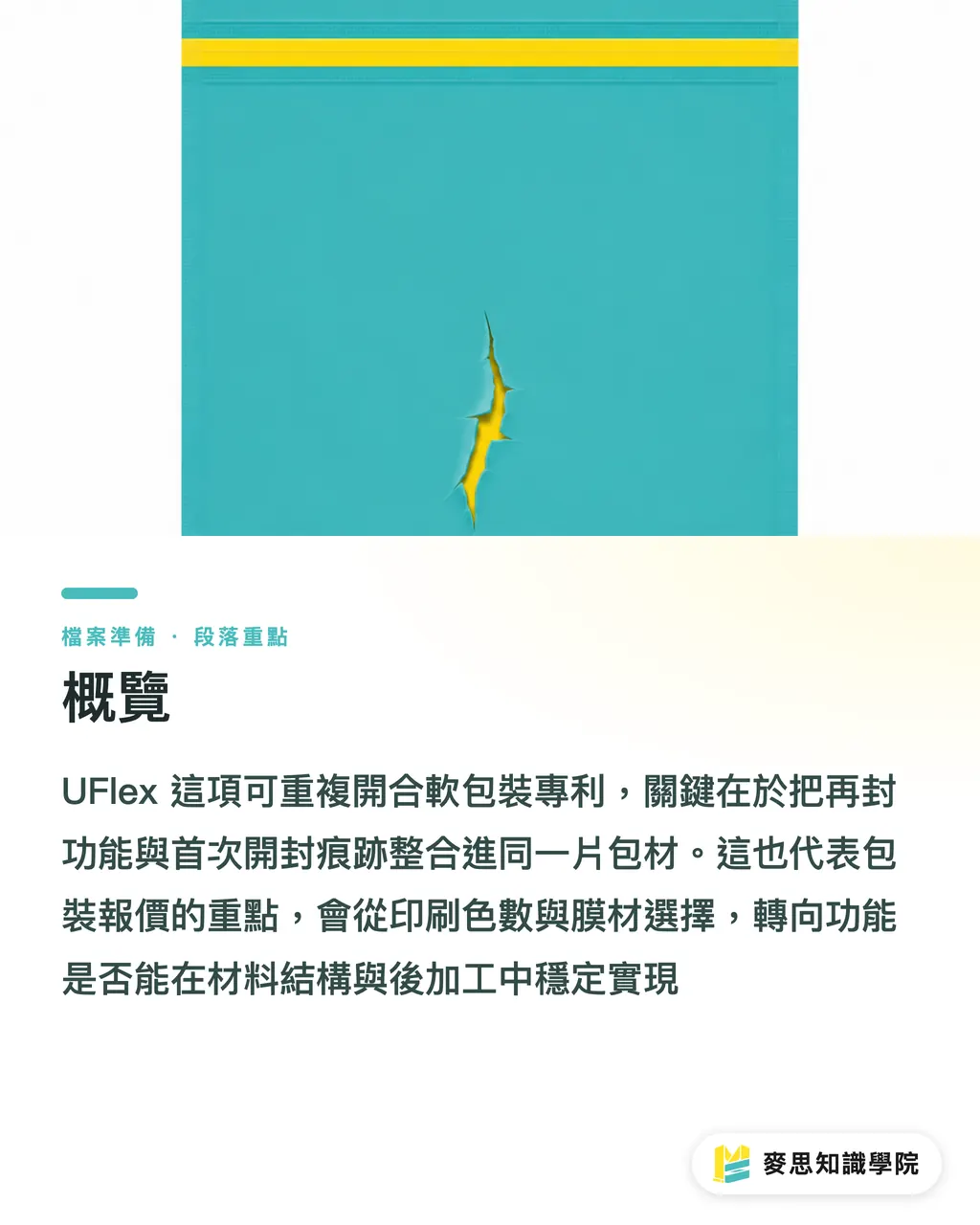 檔案準備 · 段落重點

概覽

UFlex 這項可重複開合軟包裝專利，關鍵在於把再封功能與首次開封痕跡整合進同一片包材。這也代表包裝報價的重點，會從印刷色數與膜材選擇，轉向功能是否能在材料結構與後加工中穩定實現

麥思知識學院